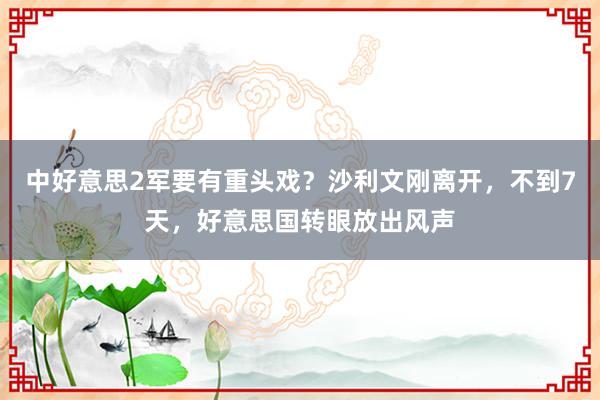 中好意思2军要有重头戏？沙利文刚离开，不到7天，好意思国转眼放出风声